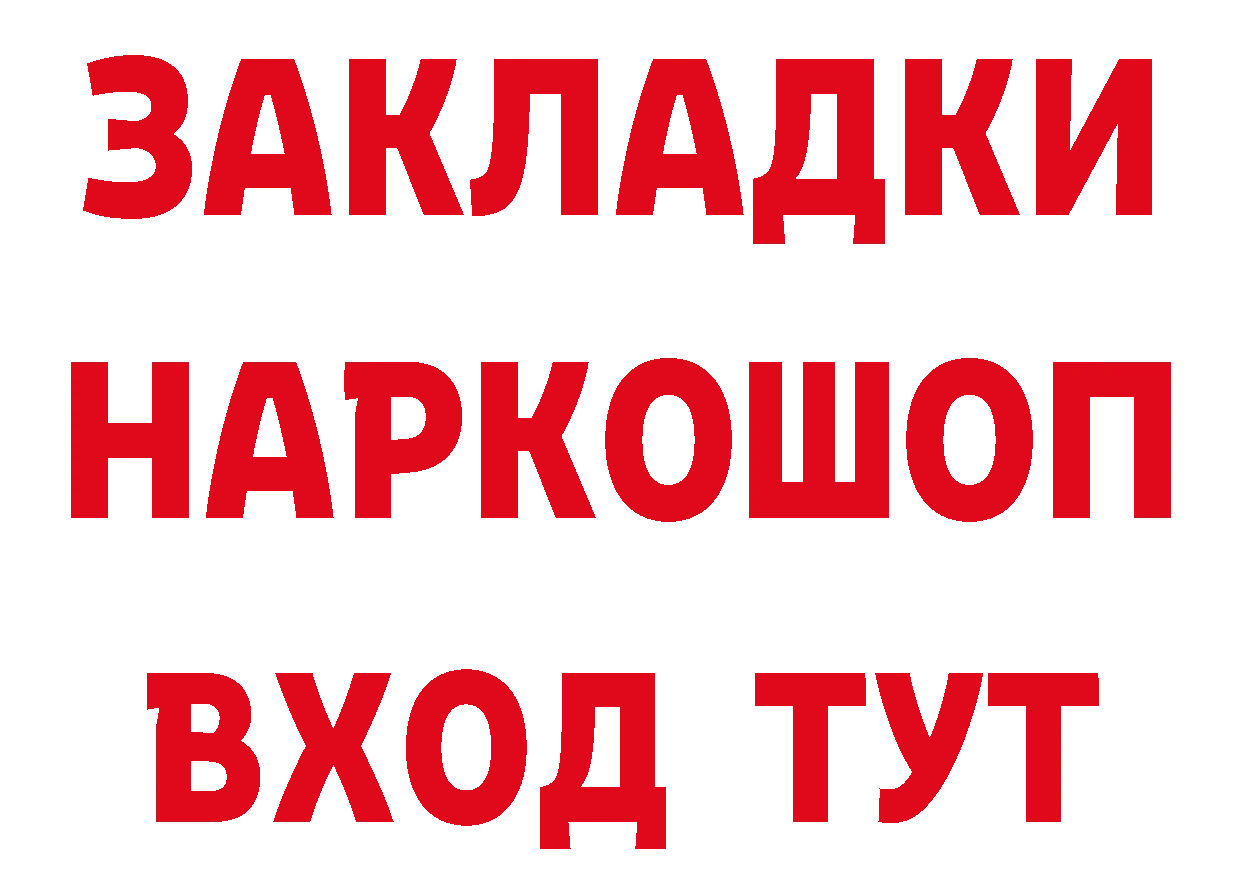 ЗАКЛАДКИ
НАРКОШОП
ВХОД ТУТ